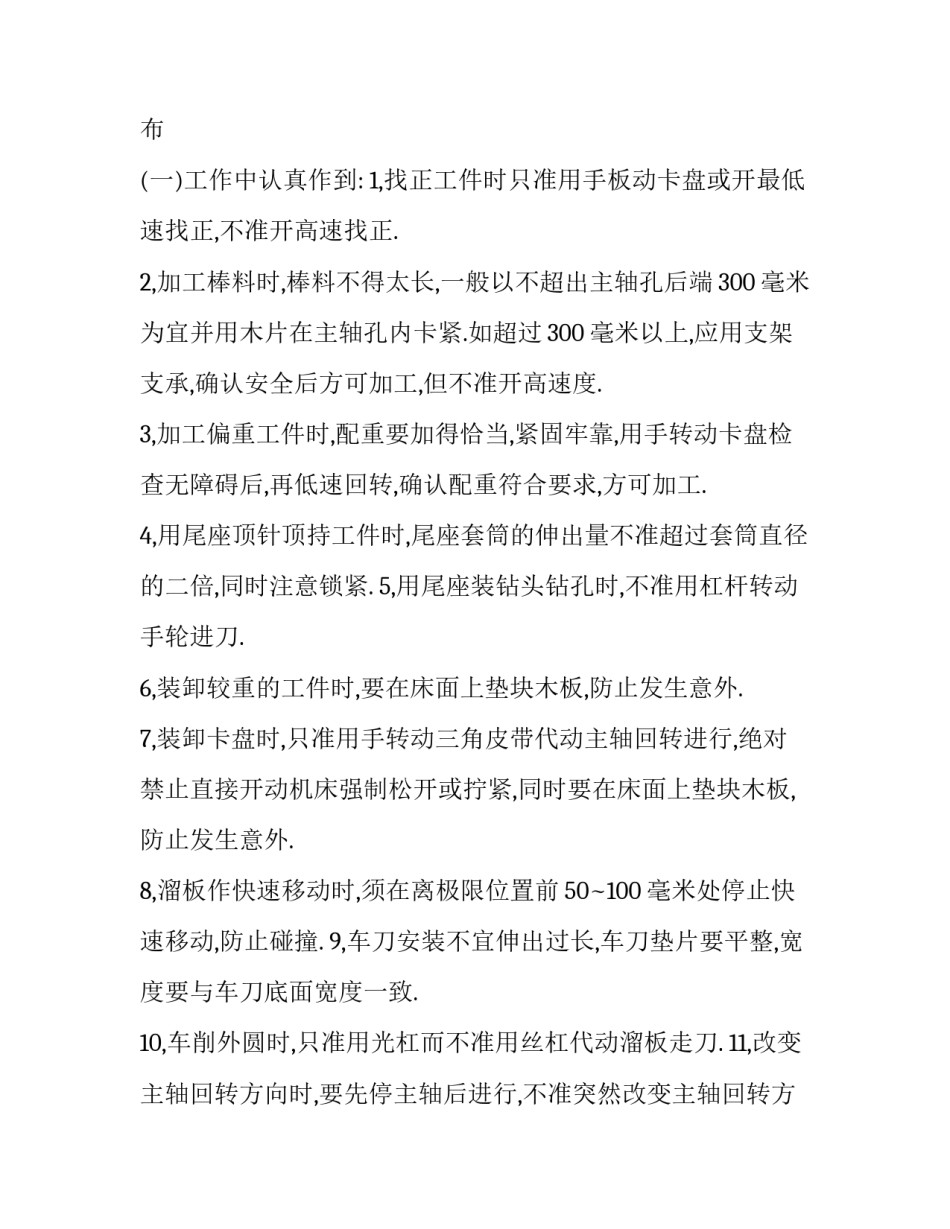 布

(一)工作中认真作到: 1,找正工件时只准用手板动卡盘或开最低速找正,不准开高速找正.

2,加工棒料时,棒料不得太长,一般以不超出主轴孔后端 300 毫米为宜并用木片在主轴孔内卡紧.如超过 300 毫米以上,应用支架支承,确认安全后方可加工,但不准开高速度.

3,加工偏重工件时,配重要加得恰当,紧固牢靠,用手转动卡盘检查无障碍后,再低速回转,确认配重符合要求,方可加工.

4,用尾座顶针顶持工件时,尾座套筒的伸出量不准超过套筒直径的二倍,同时注意锁紧. 5,用尾座装钻头钻孔时,不准用杠杆转动手轮进刀.

6,装卸较重的工件时,要在床面上垫块木板,防止发生意外.

7,装卸卡盘时,只准用手转动三角皮带代动主轴回转进行,绝对禁止直接开动机床强制松开或拧紧,同时要在床面上垫块木板,防止发生意外.

8,溜板作快速移动时,须在离极限位置前 50~100 毫米处停止快速移动,防止碰撞. 9,车刀安装不宜伸出过长,车刀垫片要平整,宽度要与车刀底面宽度一致.

10,车削外圆时,只准用光杠而不准用丝杠代动溜板走刀. 11,改变主轴回转方向时,要先停主轴后进行,不准突然改变主轴回转方